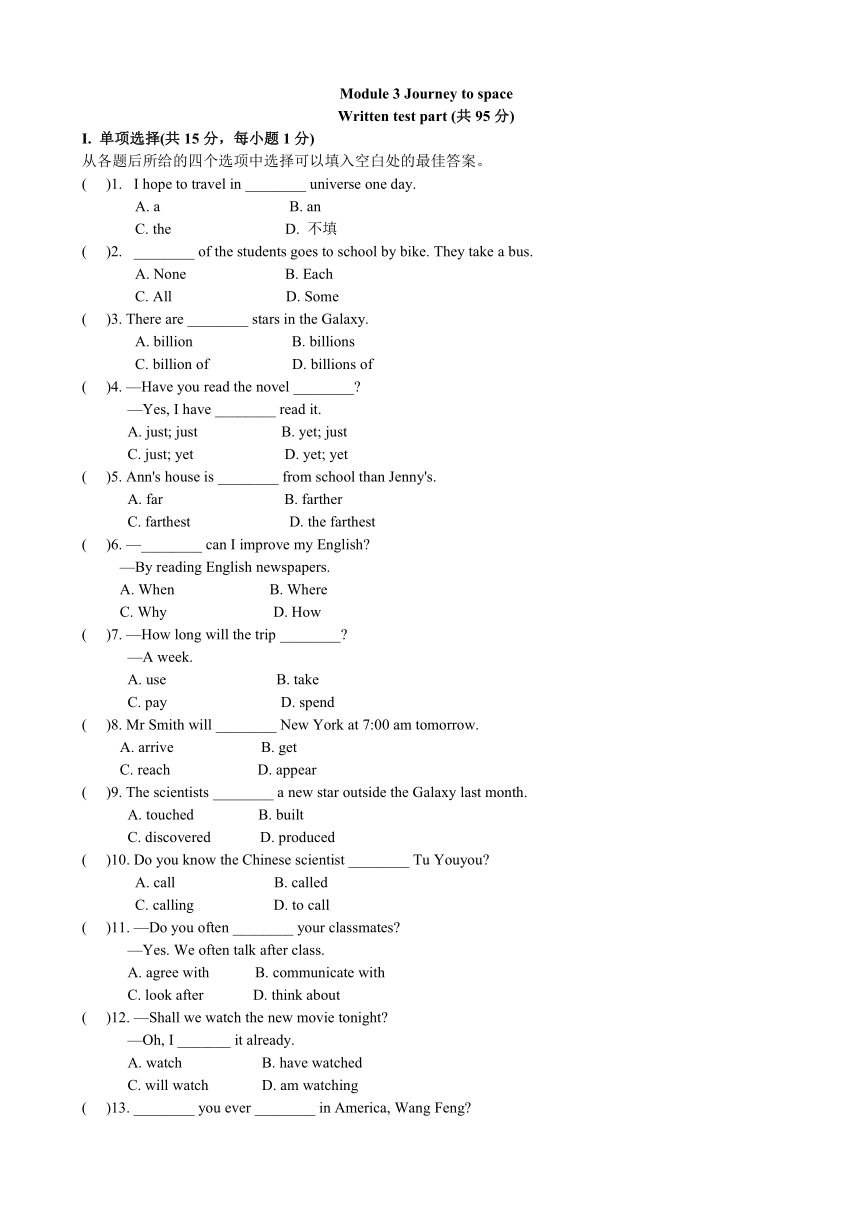 Module 3 Journey to space
Written test part (共 95 分)

I. 单项选择(共 15 分，每小题 1 分)
从各题后所给的四个选项中选择可以填入空白处的最佳答案。

(　)1. I hope to travel in ________ universe one day.
A. a　B. an
C. the　D. 不填

(　)2. ________ of the students goes to school by bike. They take a bus.
A. None　B. Each
C. All　D. Some

(　)3. There are ________ stars in the Galaxy.
A. billion　B. billions
C. billion of　D. billions of

(　)4. —Have you read the novel ________?
—Yes, I have ________ read it.
A. just; just　B. yet; just
C. just; yet　D. yet; yet

(　)5. Ann's house is ________ from school than Jenny's.
A. far　B. farther
C. farthest　D. the farthest

(　)6. —________ can I improve my English?
—By reading English newspapers.
A. When　B. Where
C. Why　D. How

(　)7. —How long will the trip ________?
—A week.
A. use　B. take
C. pay　D. spend

(　)8. Mr Smith will ________ New York at 7:00 am tomorrow.
A. arrive　B. get
C. reach　D. appear

(　)9. The scientists ________ a new star outside the Galaxy last month.
A. touched　B. built
C. discovered　D. produced

(　)10. Do you know the Chinese scientist ________ Tu Youyou?
A. call　B. called
C. calling　D. to call

(　)11. —Do you often ________ your classmates?
—Yes. We often talk after class.
A. agree with　B. communicate with
C. look after　D. think about

(　)12. —Shall we watch the new movie tonight?
—Oh, I _______ it already.
A. watch　B. have watched
C. will watch　D. am watching

(　)13. ________ you ever ________ in America, Wang Feng?